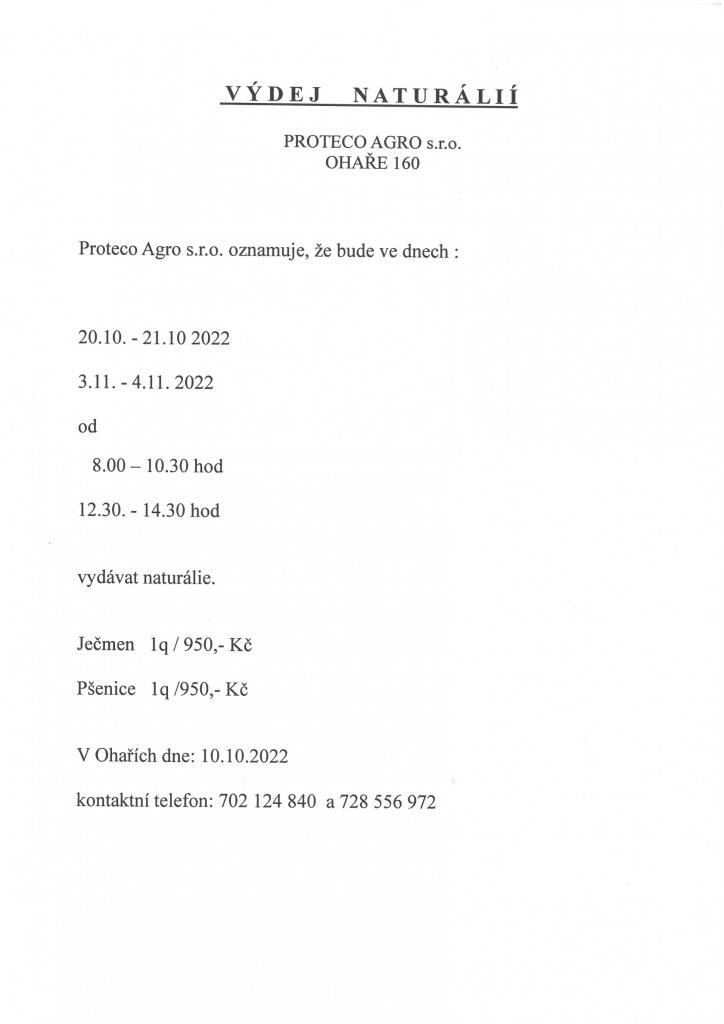 VÝDEJ NATURÁLIÍ

PROTECO AGRO s.r.o.
OHAŘE 160

Proteco Agro s.r.o. oznamuje, že bude ve dnech :

20.10. - 21.10 2022

3.11. - 4.11. 2022

od

8.00 – 10.30 hod

12.30. - 14.30 hod

vydávat naturálie.

Ječmen 1q / 950,- Kč

Pšenice 1q /950,- Kč

V Ohařích dne: 10.10.2022

kontaktní telefon: 702 124 840 a 728 556 972